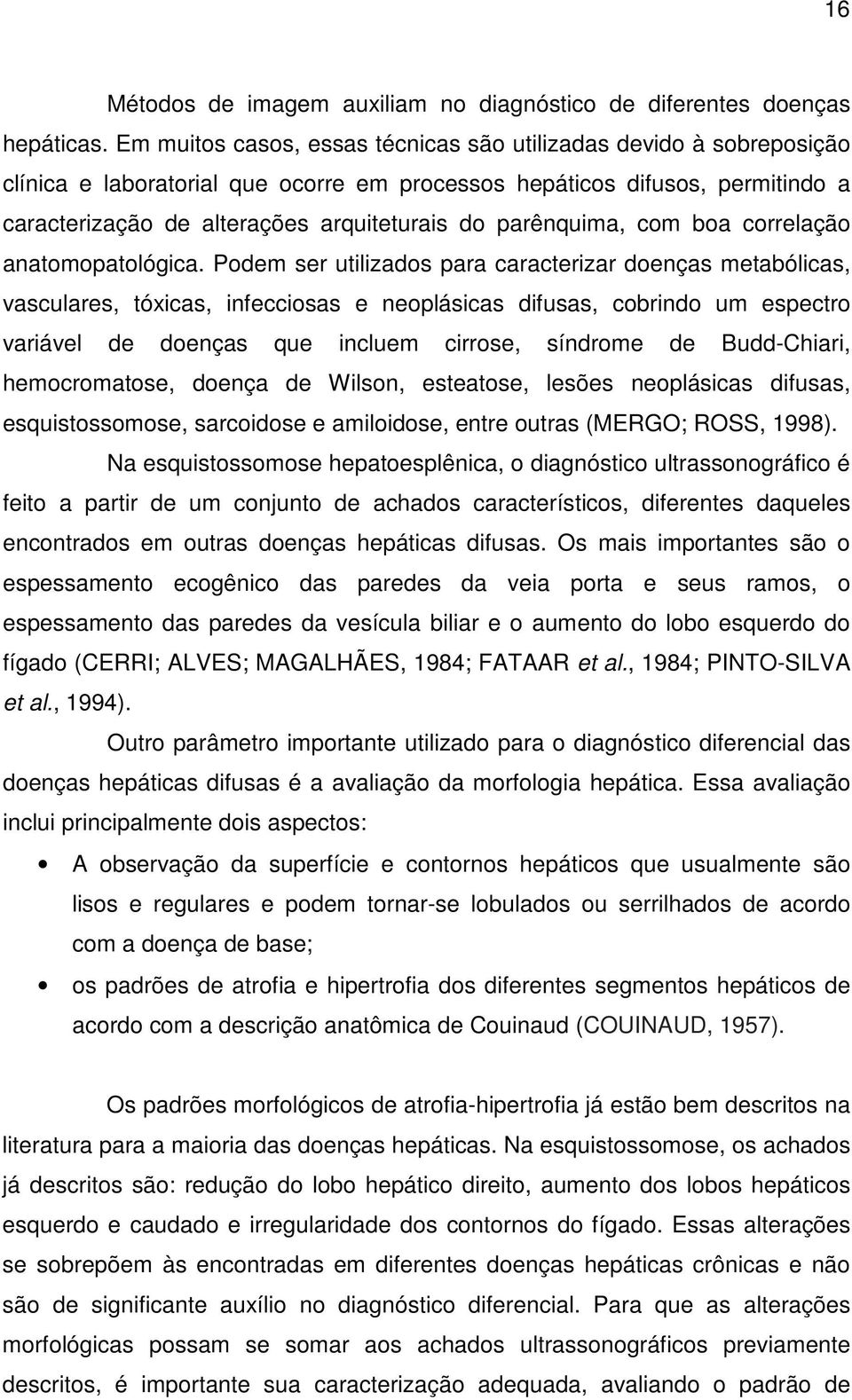 16

Métodos de imagem auxiliam no diagnóstico de diferentes doenças hepáticas. Em muitos casos, essas técnicas são utilizadas devido à sobreposição clínica e laboratorial que ocorre em processos hepáticos difusos, permitindo a caracterização de alterações arquiteturais do parênquima, com boa correlação anatomopatológica. Podem ser utilizados para caracterizar doenças metabólicas, vasculares, tóxicas, infecciosas e neoplásicas difusas, cobrindo um espectro variável de doenças que incluem cirrose, síndrome de Budd-Chiari, hemocromatose, doença de Wilson, esteatose, lesões neoplásicas difusas, esquistossomose, sarcoidose e amiloidose, entre outras (MERGO; ROSS, 1998).

Na esquistossomose hepatoesplênica, o diagnóstico ultrassonográfico é feito a partir de um conjunto de achados característicos, diferentes daqueles encontrados em outras doenças hepáticas difusas. Os mais importantes são o espessamento ecogênico das paredes da veia porta e seus ramos, o espessamento das paredes da vesícula biliar e o aumento do lobo esquerdo do fígado (CERRI; ALVES; MAGALHÃES, 1984; FATAAR et al., 1984; PINTO-SILVA et al., 1994).

Outro parâmetro importante utilizado para o diagnóstico diferencial das doenças hepáticas difusas é a avaliação da morfologia hepática. Essa avaliação inclui principalmente dois aspectos:

• A observação da superfície e contornos hepáticos que usualmente são lisos e regulares e podem tornar-se lobulados ou serrilhados de acordo com a doença de base;
• os padrões de atrofia e hipertrofia dos diferentes segmentos hepáticos de acordo com a descrição anatômica de Couinaud (COUINAUD, 1957).

Os padrões morfológicos de atrofia-hipertrofia já estão bem descritos na literatura para a maioria das doenças hepáticas. Na esquistossomose, os achados já descritos são: redução do lobo hepático direito, aumento dos lobos hepáticos esquerdo e caudado e irregularidade dos contornos do fígado. Essas alterações se sobrepõem às encontradas em diferentes doenças hepáticas crônicas e não são de significante auxílio no diagnóstico diferencial. Para que as alterações morfológicas possam se somar aos achados ultrassonográficos previamente descritos, é importante sua caracterização adequada, avaliando o padrão de